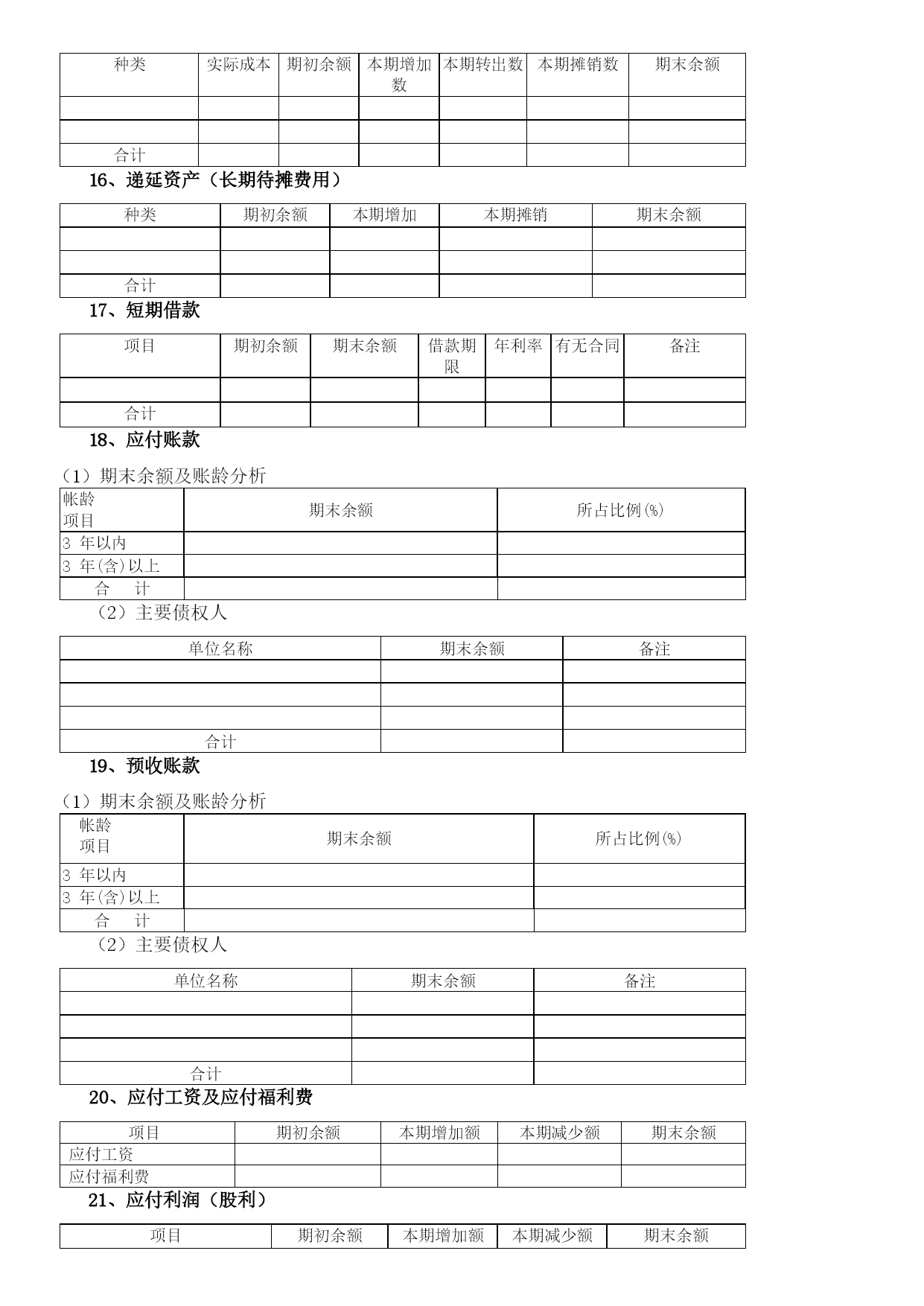 | 种类 | 实际成本 | 期初余额 | 本期增加数 | 本期转出数 | 本期摊销数 | 期末余额 |
|---|---|---|---|---|---|---|
| | | | | | | |
| | | | | | | |
| 合计 | | | | | | |

16、递延资产（长期待摊费用）

| 种类 | 期初余额 | 本期增加 | 本期摊销 | 期末余额 |
|---|---|---|---|---|
| | | | | |
| | | | | |
| 合计 | | | | |

17、短期借款

| 项目 | 期初余额 | 期末余额 | 借款期限 | 年利率 | 有无合同 | 备注 |
|---|---|---|---|---|---|---|
| | | | | | | |
| 合计 | | | | | | |

18、应付账款

（1）期末余额及账龄分析

| 帐龄 项目 | 期末余额 | 所占比例(%) |
|---|---|---|
| 3 年以内 | | |
| 3 年(含)以上 | | |
| 合 计 | | |

（2）主要债权人

| 单位名称 | 期末余额 | 备注 |
|---|---|---|
| | | |
| | | |
| | | |
| 合计 | | |

19、预收账款

（1）期末余额及账龄分析

| 帐龄 项目 | 期末余额 | 所占比例(%) |
|---|---|---|
| 3 年以内 | | |
| 3 年(含)以上 | | |
| 合 计 | | |

（2）主要债权人

| 单位名称 | 期末余额 | 备注 |
|---|---|---|
| | | |
| | | |
| | | |
| 合计 | | |

20、应付工资及应付福利费

| 项目 | 期初余额 | 本期增加额 | 本期减少额 | 期末余额 |
|---|---|---|---|---|
| 应付工资 | | | | |
| 应付福利费 | | | | |

21、应付利润（股利）

| 项目 | 期初余额 | 本期增加额 | 本期减少额 | 期末余额 |
|---|---|---|---|---|